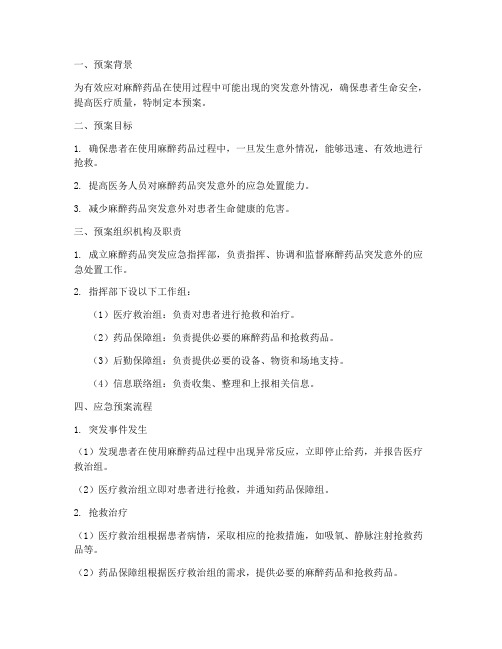 一、预案背景

为有效应对麻醉药品在使用过程中可能出现的突发意外情况，确保患者生命安全，提高医疗质量，特制定本预案。

二、预案目标

1. 确保患者在使用麻醉药品过程中，一旦发生意外情况，能够迅速、有效地进行抢救。

2. 提高医务人员对麻醉药品突发意外的应急处置能力。

3. 减少麻醉药品突发意外对患者生命健康的危害。

三、预案组织机构及职责

1. 成立麻醉药品突发应急指挥部，负责指挥、协调和监督麻醉药品突发意外的应急处置工作。

2. 指挥部下设以下工作组：

（1）医疗救治组：负责对患者进行抢救和治疗。

（2）药品保障组：负责提供必要的麻醉药品和抢救药品。

（3）后勤保障组：负责提供必要的设备、物资和场地支持。

（4）信息联络组：负责收集、整理和上报相关信息。

四、应急预案流程

1. 突发事件发生

（1）发现患者在使用麻醉药品过程中出现异常反应，立即停止给药，并报告医疗救治组。

（2）医疗救治组立即对患者进行抢救，并通知药品保障组。

2. 抢救治疗

（1）医疗救治组根据患者病情，采取相应的抢救措施，如吸氧、静脉注射抢救药品等。

（2）药品保障组根据医疗救治组的需求，提供必要的麻醉药品和抢救药品。